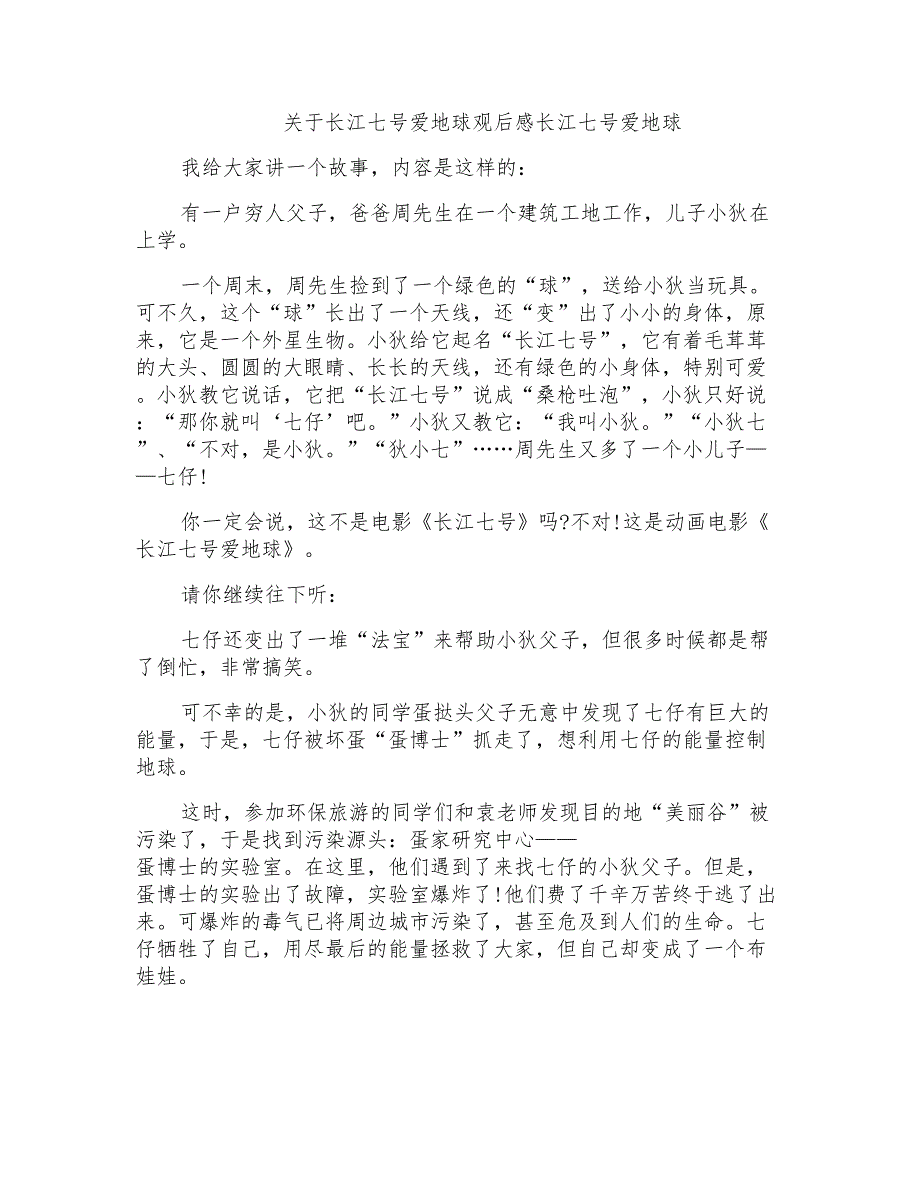 关于长江七号爱地球观后感长江七号爱地球

我给大家讲一个故事，内容是这样的：

有一户穷人父子，爸爸周先生在一个建筑工地工作，儿子小狄在上学。

一个周末，周先生捡到了一个绿色的“球”，送给小狄当玩具。可不久，这个“球”长出了一个天线，还“变”出了小小的身体，原来，它是一个外星生物。小狄给它起名“长江七号”，它有着毛茸茸的大头、圆圆的大眼睛、长长的天线，还有绿色的小身体，特别可爱。小狄教它说话，它把“长江七号”说成“桑枪吐泡”，小狄只好说：“那你就叫‘七仔’吧。”小狄又教它：“我叫小狄。”“小狄七”、“不对，是小狄。”“狄小七”……周先生又多了一个小儿子——七仔!

你一定会说，这不是电影《长江七号》吗?不对!这是动画电影《长江七号爱地球》。

请你继续往下听：

七仔还变出了一堆“法宝”来帮助小狄父子，但很多时候都是帮了倒忙，非常搞笑。

可不幸的是，小狄的同学蛋挞头父子无意中发现了七仔有巨大的能量，于是，七仔被坏蛋“蛋博士”抓走了，想利用七仔的能量控制地球。

这时，参加环保旅游的同学们和袁老师发现目的地“美丽谷”被污染了，于是找到污染源头：蛋家研究中心——蛋博士的实验室。在这里，他们遇到了来找七仔的小狄父子。但是，蛋博士的实验出了故障，实验室爆炸了!他们费了千辛万苦终于逃了出来。可爆炸的毒气已将周边城市污染了，甚至危及到人们的生命。七仔牺牲了自己，用尽最后的能量拯救了大家，但自己却变成了一个布娃娃。